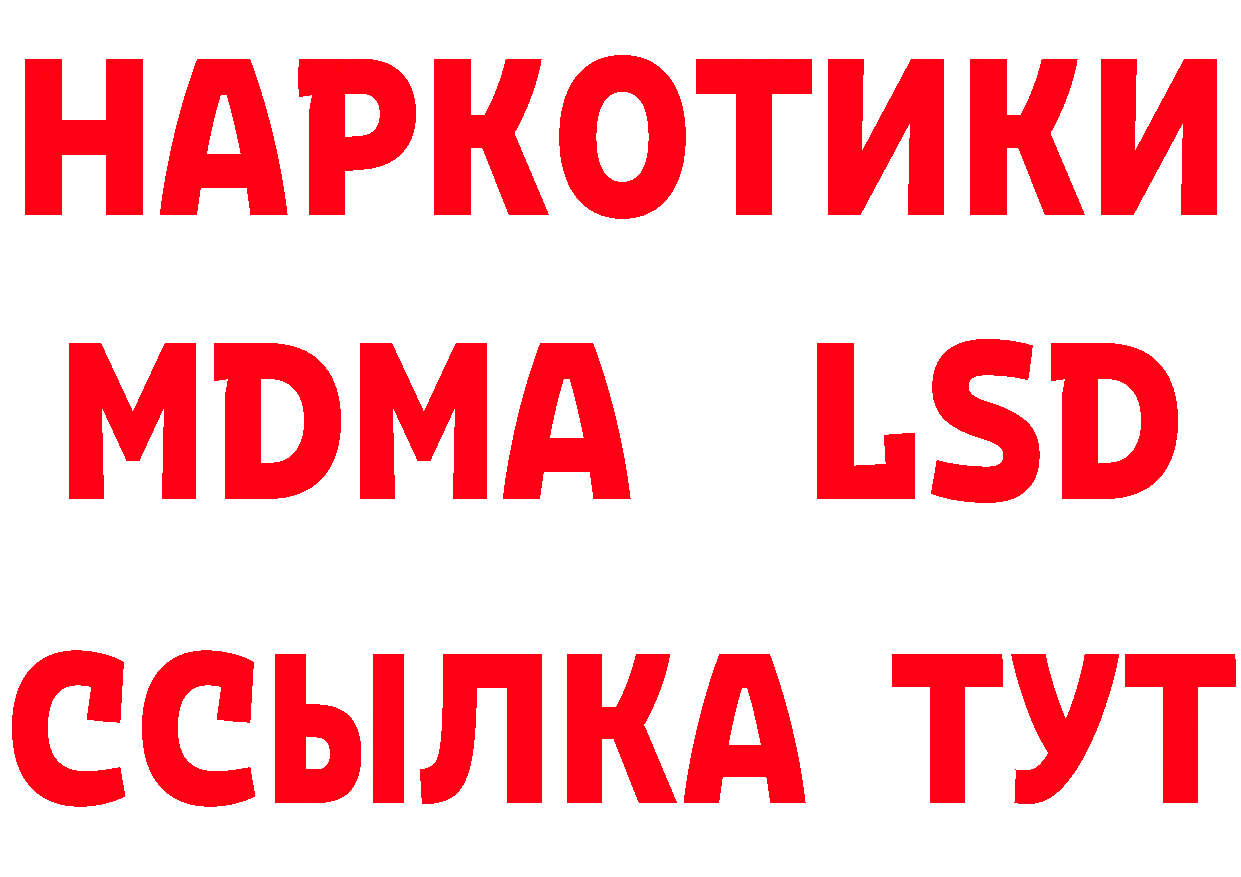 НАРКОТИКИ
MDMA LSD
ССЫЛКА ТУТ